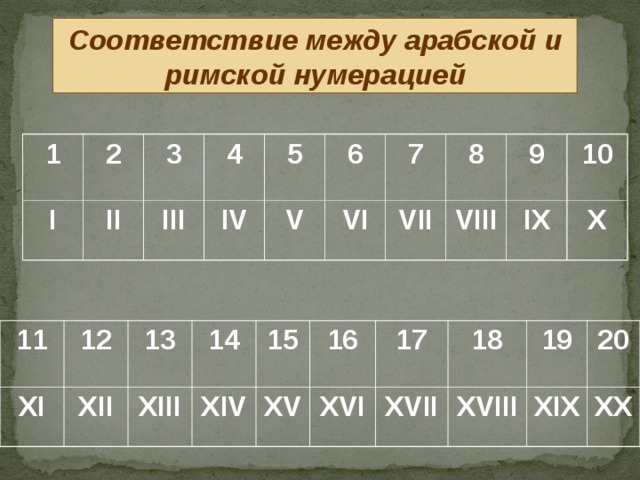 Соответствие между арабской и римской нумерацией

| 1 | 2 | 3 | 4 | 5 | 6 | 7 | 8 | 9 | 10 |
|---|---|---|---|---|---|---|---|---|---|
| I | II | III | IV | V | VI | VII | VIII | IX | X |

| 11 | 12 | 13 | 14 | 15 | 16 | 17 | 18 | 19 | 20 |
|---|---|---|---|---|---|---|---|---|---|
| XI | XII | XIII | XIV | XV | XVI | XVII | XVIII | XIX | XX |